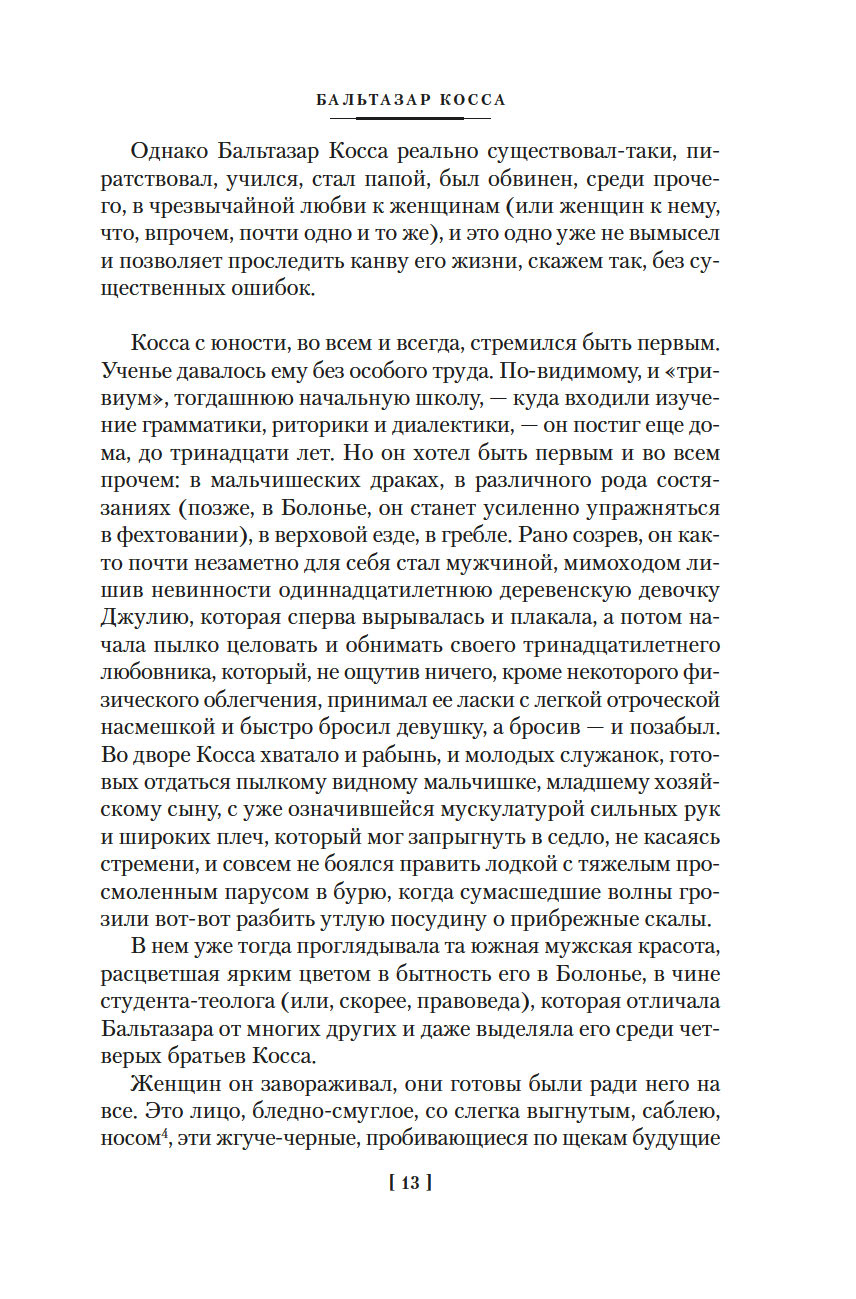 БАЛЬТАЗАР КОССА

Однако Бальтазар Косса реально существовал-таки, пиратствовал, учился, стал папой, был обвинен, среди прочего, в чрезвычайной любви к женщинам (или женщин к нему, что, впрочем, почти одно и то же), и это одно уже не вымысел и позволяет проследить канву его жизни, скажем так, без существенных ошибок.

Косса с юности, во всем и всегда, стремился быть первым. Ученье давалось ему без особого труда. По-видимому, и «тривиум», тогдашнюю начальную школу, — куда входили изучение грамматики, риторики и диалектики, — он постиг еще дома, до тринадцати лет. Но он хотел быть первым и во всем прочем: в мальчишеских драках, в различного рода состязаниях (позже, в Болонье, он станет усиленно упражняться в фехтовании), в верховой езде, в гребле. Рано созрев, он както почти незаметно для себя стал мужчиной, мимоходом лишив невинности одиннадцатилетнюю деревенскую девочку Джулию, которая сперва вырывалась и плакала, а потом начала пылко целовать и обнимать своего тринадцатилетнего любовника, который, не ощутив ничего, кроме некоторого физического облегчения, принимал ее ласки с легкой отроческой насмешкой и быстро бросил девушку, а бросив — и позабыл. Во дворе Косса хватало и рабынь, и молодых служанок, готовых отдаться пылкому видному мальчишке, младшему хозяйскому сыну, с уже означившейся мускулатурой сильных рук и широких плеч, который мог запрыгнуть в седло, не касаясь стремени, и совсем не боялся править лодкой с тяжелым просмоленным парусом в бурю, когда сумасшедшие волны грозили вот-вот разбить утлую посудину о прибрежные скалы.

В нем уже тогда проглядывала та южная мужская красота, расцветшая ярким цветом в бытность его в Болонье, в чине студента-теолога (или, скорее, правоведа), которая отличала Бальтазара от многих других и даже выделяла его среди четверых братьев Косса.

Женщин он завораживал, они готовы были ради него на все. Это лицо, бледно-смуглое, со слегка выгнутым, саблею, носом$^4$, эти жгуче-черные, пробивающиеся по щекам будущие

[ 13 ]